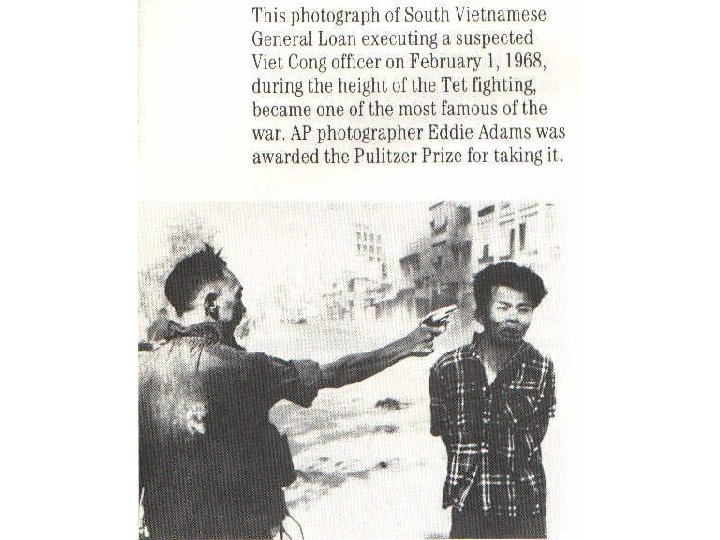 This photograph of South Vietnamese General Loan executing a suspected Viet Cong officer on February 1, 1968, during the height of the Tet fighting, became one of the most famous of the war. AP photographer Eddie Adams was awarded the Pulitzer Prize for taking it.